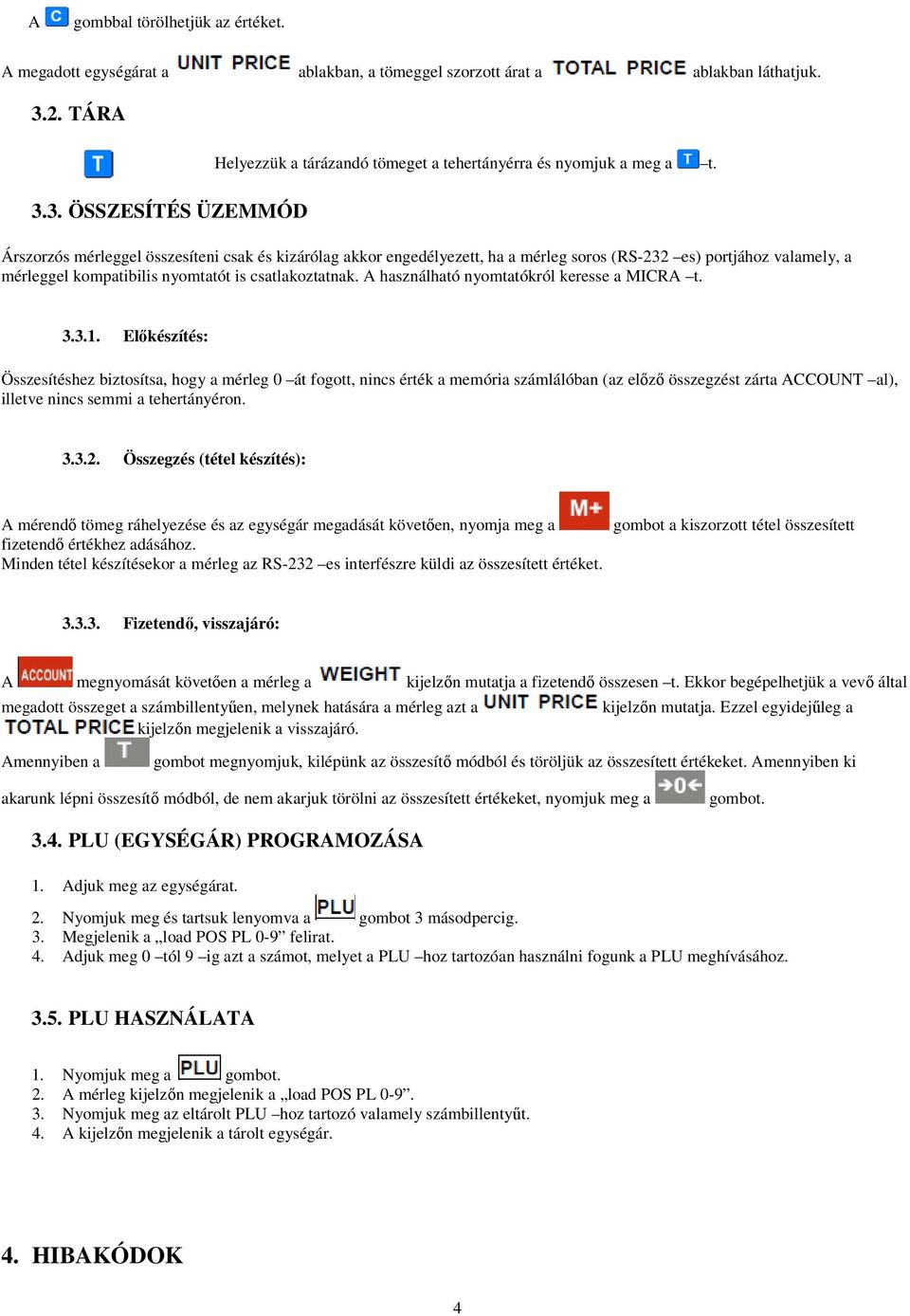 A C gombbal törölhetjük az értéket.

A megadott egységárat a UNIT PRICE ablakban, a tömeggel szorzott árat a TOTAL PRICE ablakban láthatjuk.

3.2. TÁRA

T Helyezzük a tárázandó tömeget a tehertányérra és nyomjuk a meg a T –t.

3.3. ÖSSZESÍTÉS ÜZEMMÓD

Árszorzós mérleggel összesíteni csak és kizárólag akkor engedélyezett, ha a mérleg soros (RS-232 –es) portjához valamely, a mérleggel kompatibilis nyomtatót is csatlakoztatnak. A használható nyomtatókról keresse a MICRA –t.

3.3.1. Előkészítés:

Összesítéshez biztosítsa, hogy a mérleg 0 –át fogott, nincs érték a memória számlálóban (az előző összegzést zárta ACCOUNT –al), illetve nincs semmi a tehertányéron.

3.3.2. Összegzés (tétel készítés):

A mérendő tömeg ráhelyezése és az egységár megadását követően, nyomja meg a M+ gombot a kiszorzott tétel összesített fizetendő értékhez adásához.
Minden tétel készítésekor a mérleg az RS-232 –es interfészre küldi az összesített értéket.

3.3.3. Fizetendő, visszajáró:

A ACCOUNT megnyomását követően a mérleg a WEIGHT kijelzőn mutatja a fizetendő összesen –t. Ekkor begépelhetjük a vevő által megadott összeget a számbillentyűen, melynek hatására a mérleg azt a UNIT PRICE kijelzőn mutatja. Ezzel egyidejűleg a TOTAL PRICE kijelzőn megjelenik a visszajáró.
Amennyiben a T gombot megnyomjuk, kilépünk az összesítő módból és töröljük az összesített értékeket. Amennyiben ki akarunk lépni összesítő módból, de nem akarjuk törölni az összesített értékeket, nyomjuk meg a →0← gombot.

3.4. PLU (EGYSÉGÁR) PROGRAMOZÁSA

1. Adjuk meg az egységárat.
2. Nyomjuk meg és tartsuk lenyomva a PLU gombot 3 másodpercig.
3. Megjelenik a „load POS PL 0-9” felirat.
4. Adjuk meg 0 –tól 9 –ig azt a számot, melyet a PLU –hoz tartozóan használni fogunk a PLU meghívásához.

3.5. PLU HASZNÁLATA

1. Nyomjuk meg a PLU gombot.
2. A mérleg kijelzőn megjelenik a „load POS PL 0-9”.
3. Nyomjuk meg az eltárolt PLU –hoz tartozó valamely számbillentyűt.
4. A kijelzőn megjelenik a tárolt egységár.

4. HIBAKÓDOK

4